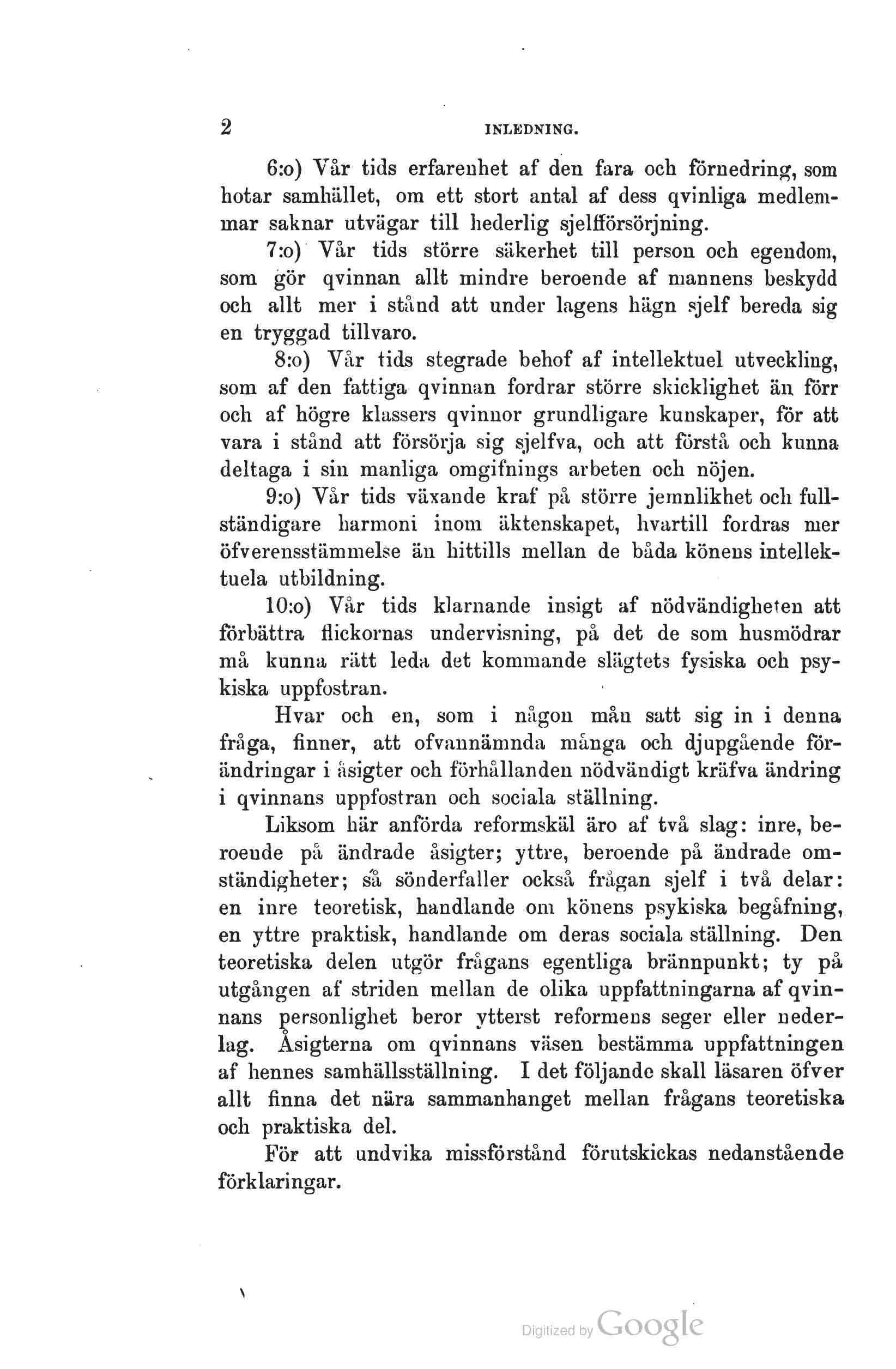 2 INLEDNING.

6:o) Vår tids erfarenhet af den fara och förnedring, som hotar samhället, om ett stort antal af dess qvinliga medlemmar saknar utvägar till hederlig sjelfförsörjning.

7:o) Vår tids större säkerhet till person och egendom, som gör qvinnan allt mindre beroende af mannens beskydd och allt mer i stånd att under lagens hägn sjelf bereda sig en tryggad tillvaro.

8:o) Vår tids stegrade behof af intellektuel utveckling, som af den fattiga qvinnan fordrar större skicklighet än förr och af högre klassers qvinnor grundligare kunskaper, för att vara i stånd att försörja sig sjelfva, och att förstå och kunna deltaga i sin manliga omgifnings arbeten och nöjen.

9:o) Vår tids växande kraf på större jemnlikhet och fullständigare harmoni inom äktenskapet, hvartill fordras mer öfverensstämmelse än hittills mellan de båda könens intellektuela utbildning.

10:o) Vår tids klarnande insigt af nödvändigheten att förbättra flickornas undervisning, på det de som husmödrar må kunna rätt leda det kommande slägtets fysiska och psykiska uppfostran.

Hvar och en, som i någon mån satt sig in i denna fråga, finner, att ofvannämnda många och djupgående förändringar i åsigter och förhållanden nödvändigt kräfva ändring i qvinnans uppfostran och sociala ställning.

Liksom här anförda reformskäl äro af två slag: inre, beroende på ändrade åsigter; yttre, beroende på ändrade omständigheter; så sönderfaller också frågan sjelf i två delar: en inre teoretisk, handlande om könens psykiska begåfning, en yttre praktisk, handlande om deras sociala ställning. Den teoretiska delen utgör frågans egentliga brännpunkt; ty på utgången af striden mellan de olika uppfattningarna af qvinnans personlighet beror ytterst reformens seger eller nederlag. Åsigterna om qvinnans väsen bestämma uppfattningen af hennes samhällsställning. I det följande skall läsaren öfver allt finna det nära sammanhanget mellan frågans teoretiska och praktiska del.

För att undvika missförstånd förutskickas nedanstående förklaringar.

Digitized by Google